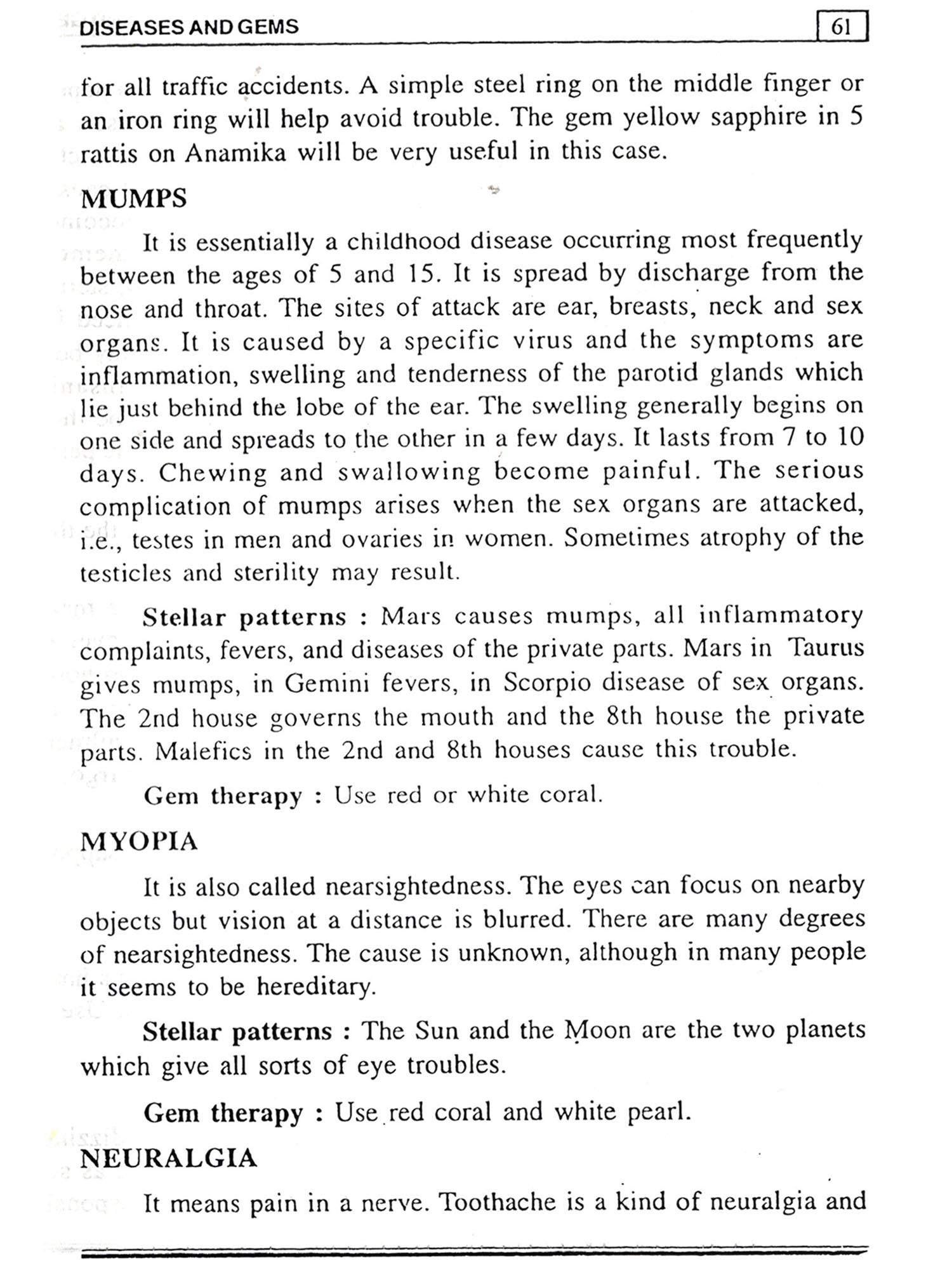 DISEASES AND GEMS

61

for all traffic accidents. A simple steel ring on the middle finger or an iron ring will help avoid trouble. The gem yellow sapphire in 5 rattis on Anamika will be very useful in this case.

MUMPS

It is essentially a childhood disease occurring most frequently between the ages of 5 and 15. It is spread by discharge from the nose and throat. The sites of attack are ear, breasts, neck and sex organs. It is caused by a specific virus and the symptoms are inflammation, swelling and tenderness of the parotid glands which lie just behind the lobe of the ear. The swelling generally begins on one side and spreads to the other in a few days. It lasts from 7 to 10 days. Chewing and swallowing become painful. The serious complication of mumps arises when the sex organs are attacked, i.e., testes in men and ovaries in women. Sometimes atrophy of the testicles and sterility may result.

Stellar patterns : Mars causes mumps, all inflammatory complaints, fevers, and diseases of the private parts. Mars in Taurus gives mumps, in Gemini fevers, in Scorpio disease of sex organs. The 2nd house governs the mouth and the 8th house the private parts. Malefics in the 2nd and 8th houses cause this trouble.

Gem therapy : Use red or white coral.

MYOPIA

It is also called nearsightedness. The eyes can focus on nearby objects but vision at a distance is blurred. There are many degrees of nearsightedness. The cause is unknown, although in many people it seems to be hereditary.

Stellar patterns : The Sun and the Moon are the two planets which give all sorts of eye troubles.

Gem therapy : Use red coral and white pearl.

NEURALGIA

It means pain in a nerve. Toothache is a kind of neuralgia and